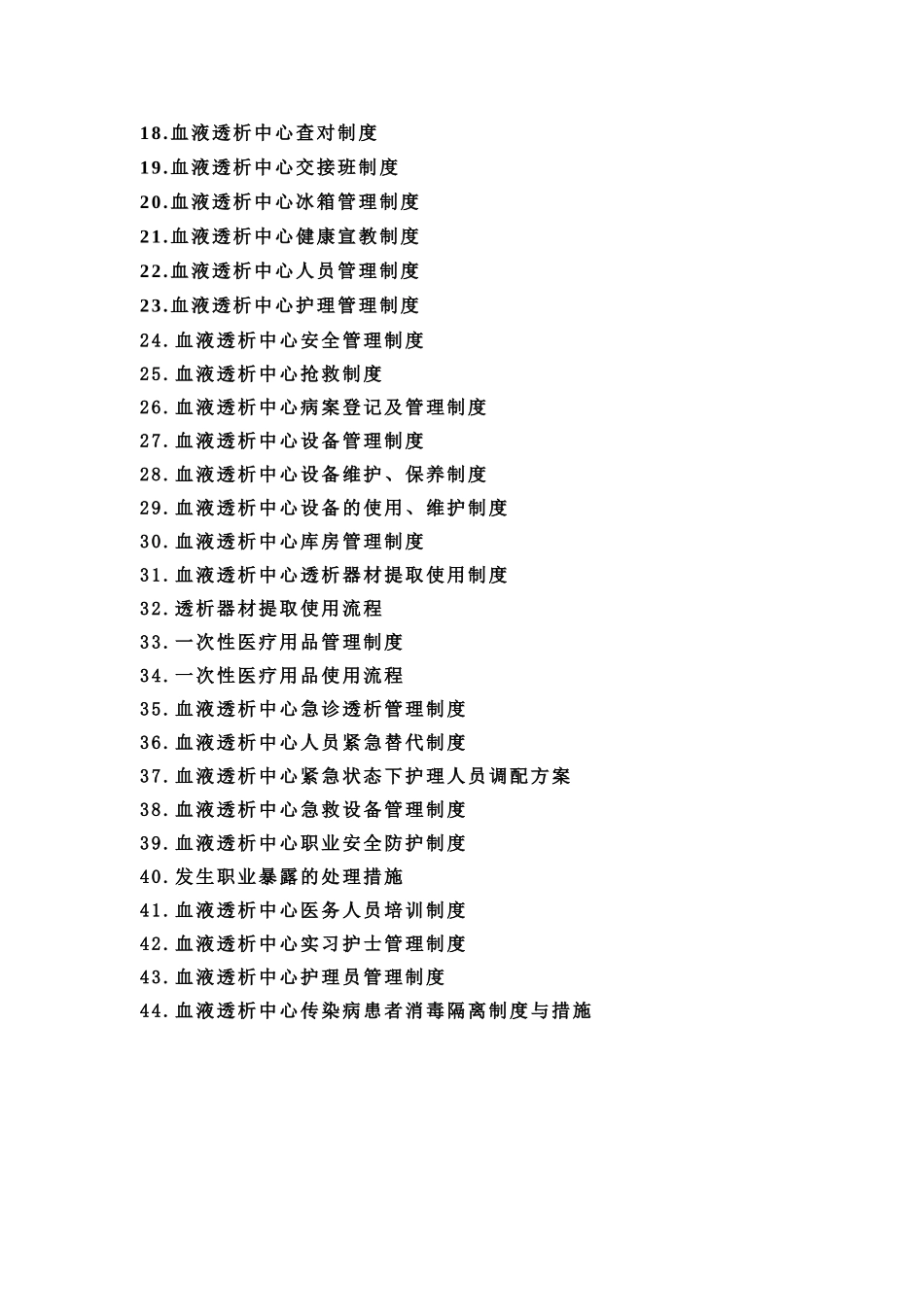 18.血液透析中心查对制度
19.血液透析中心交接班制度
20.血液透析中心冰箱管理制度
21.血液透析中心健康宣教制度
22.血液透析中心人员管理制度
23.血液透析中心护理管理制度
24. 血液透析中心安全管理制度
25. 血液透析中心抢救制度
26. 血液透析中心病案登记及管理制度
27. 血液透析中心设备管理制度
28. 血液透析中心设备维护、保养制度
29. 血液透析中心设备的使用、维护制度
30. 血液透析中心库房管理制度
31. 血液透析中心透析器材提取使用制度
32. 透析器材提取使用流程
33. 一次性医疗用品管理制度
34. 一次性医疗用品使用流程
35. 血液透析中心急诊透析管理制度
36. 血液透析中心人员紧急替代制度
37. 血液透析中心紧急状态下护理人员调配方案
38. 血液透析中心急救设备管理制度
39. 血液透析中心职业安全防护制度
40. 发生职业暴露的处理措施
41. 血液透析中心医务人员培训制度
42. 血液透析中心实习护士管理制度
43. 血液透析中心护理员管理制度
44. 血液透析中心传染病患者消毒隔离制度与措施